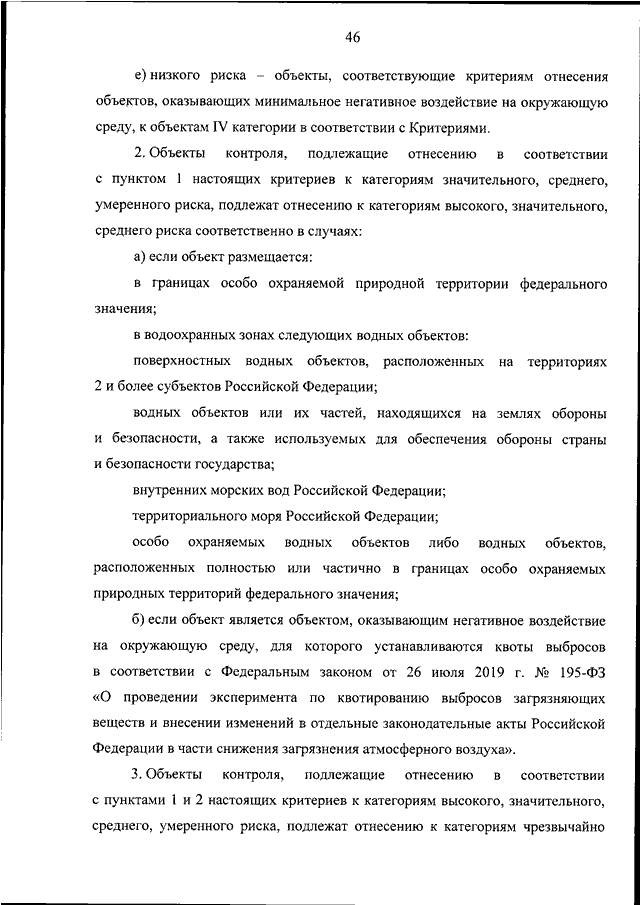 46

е) низкого риска – объекты, соответствующие критериям отнесения объектов, оказывающих минимальное негативное воздействие на окружающую среду, к объектам IV категории в соответствии с Критериями.

2. Объекты контроля, подлежащие отнесению в соответствии с пунктом 1 настоящих критериев к категориям значительного, среднего, умеренного риска, подлежат отнесению к категориям высокого, значительного, среднего риска соответственно в случаях:

а) если объект размещается:

в границах особо охраняемой природной территории федерального значения;

в водоохранных зонах следующих водных объектов:

поверхностных водных объектов, расположенных на территориях 2 и более субъектов Российской Федерации;

водных объектов или их частей, находящихся на землях обороны и безопасности, а также используемых для обеспечения обороны страны и безопасности государства;

внутренних морских вод Российской Федерации;

территориального моря Российской Федерации;

особо охраняемых водных объектов либо водных объектов, расположенных полностью или частично в границах особо охраняемых природных территорий федерального значения;

б) если объект является объектом, оказывающим негативное воздействие на окружающую среду, для которого устанавливаются квоты выбросов в соответствии с Федеральным законом от 26 июля 2019 г. № 195-ФЗ «О проведении эксперимента по квотированию выбросов загрязняющих веществ и внесении изменений в отдельные законодательные акты Российской Федерации в части снижения загрязнения атмосферного воздуха».

3. Объекты контроля, подлежащие отнесению в соответствии с пунктами 1 и 2 настоящих критериев к категориям высокого, значительного, среднего, умеренного риска, подлежат отнесению к категориям чрезвычайно